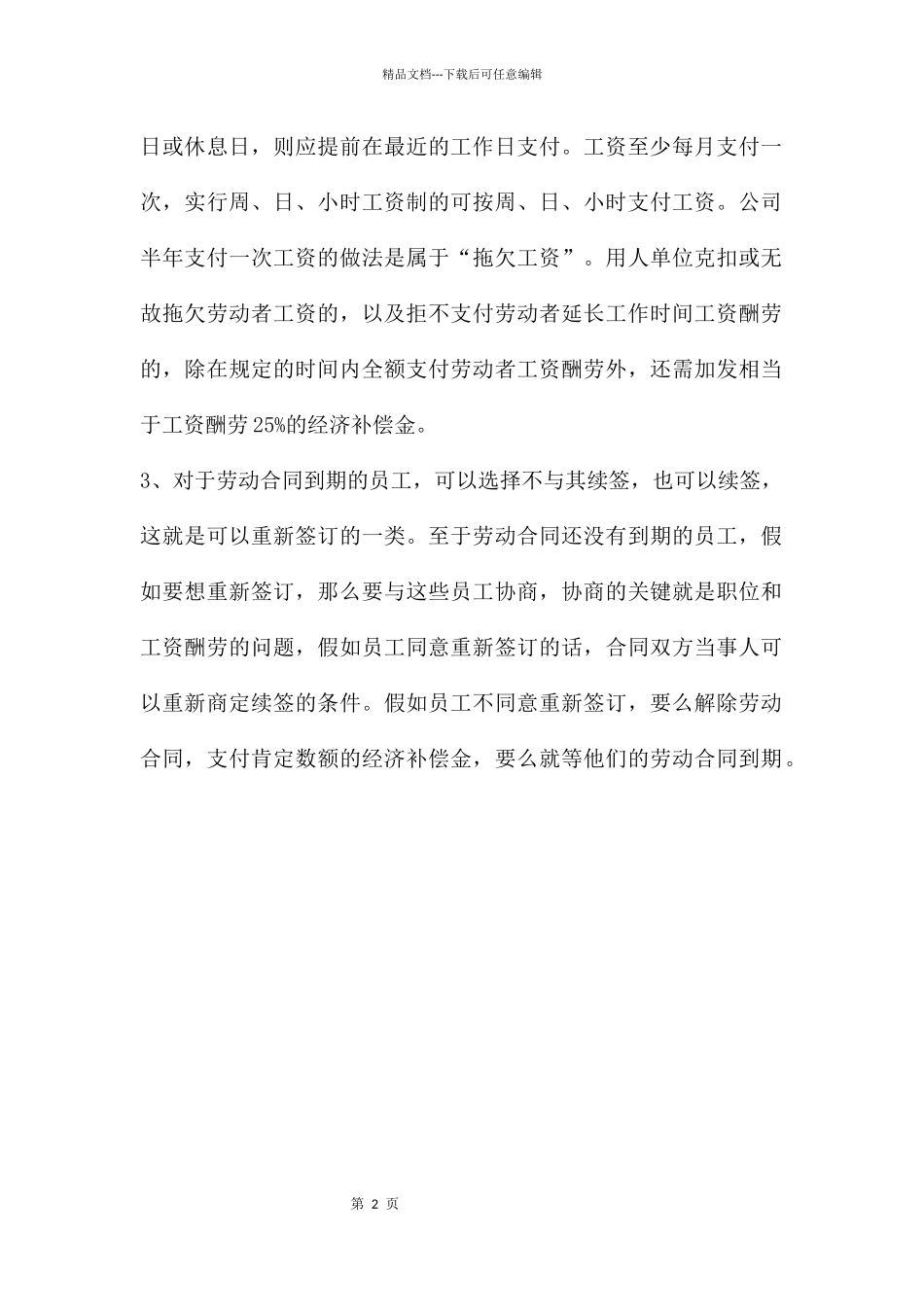 精品文档---下载后可任意编辑

日或休息日，则应提前在最近的工作日支付。工资至少每月支付一次，实行周、日、小时工资制的可按周、日、小时支付工资。公司半年支付一次工资的做法是属于“拖欠工资”。用人单位克扣或无故拖欠劳动者工资的，以及拒不支付劳动者延长工作时间工资酬劳的，除在规定的时间内全额支付劳动者工资酬劳外，还需加发相当于工资酬劳 25%的经济补偿金。

3、对于劳动合同到期的员工，可以选择不与其续签，也可以续签，这就是可以重新签订的一类。至于劳动合同还没有到期的员工，假如要想重新签订，那么要与这些员工协商，协商的关键就是职位和工资酬劳的问题，假如员工同意重新签订的话，合同双方当事人可以重新商定续签的条件。假如员工不同意重新签订，要么解除劳动合同，支付肯定数额的经济补偿金，要么就等他们的劳动合同到期。

第 2 页